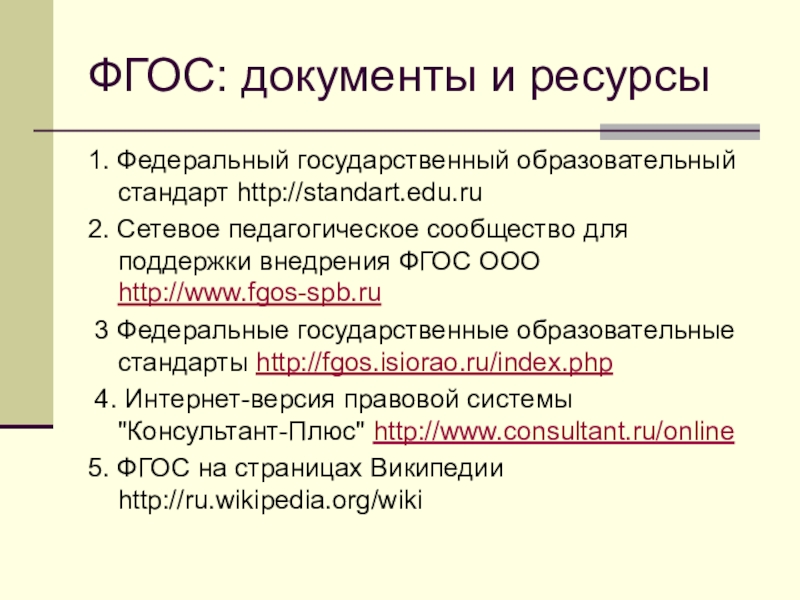 ФГОС: документы и ресурсы

1. Федеральный государственный образовательный стандарт http://standart.edu.ru

2. Сетевое педагогическое сообщество для поддержки внедрения ФГОС ООО http://www.fgos-spb.ru

3 Федеральные государственные образовательные стандарты http://fgos.isiorao.ru/index.php

4. Интернет-версия правовой системы "Консультант-Плюс" http://www.consultant.ru/online

5. ФГОС на страницах Википедии http://ru.wikipedia.org/wiki